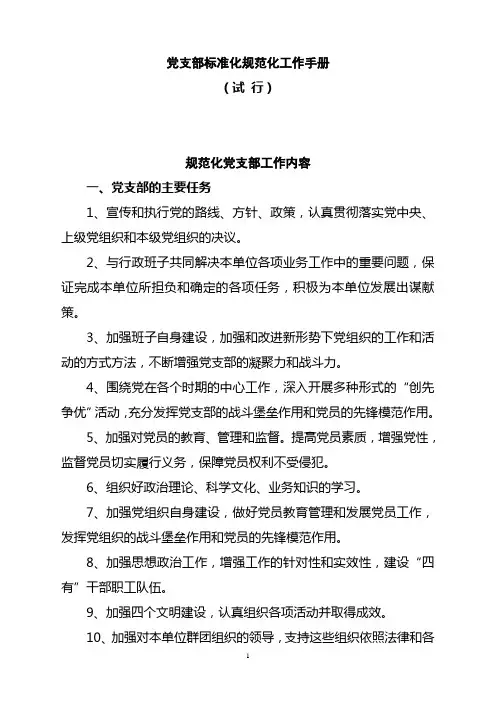 党支部标准化规范化工作手册
（试 行）

规范化党支部工作内容

一、党支部的主要任务

1、宣传和执行党的路线、方针、政策，认真贯彻落实党中央、上级党组织和本级党组织的决议。

2、与行政班子共同解决本单位各项业务工作中的重要问题，保证完成本单位所担负和确定的各项任务，积极为本单位发展出谋献策。

3、加强班子自身建设，加强和改进新形势下党组织的工作和活动的方式方法，不断增强党支部的凝聚力和战斗力。

4、围绕党在各个时期的中心工作，深入开展多种形式的“创先争优”活动，充分发挥党支部的战斗堡垒作用和党员的先锋模范作用。

5、加强对党员的教育、管理和监督。提高党员素质，增强党性，监督党员切实履行义务，保障党员权利不受侵犯。

6、组织好政治理论、科学文化、业务知识的学习。

7、加强党组织自身建设，做好党员教育管理和发展党员工作，发挥党组织的战斗堡垒作用和党员的先锋模范作用。

8、加强思想政治工作，增强工作的针对性和实效性，建设“四有”干部职工队伍。

9、加强四个文明建设，认真组织各项活动并取得成效。

10、加强对本单位群团组织的领导，支持这些组织依照法律和各

1